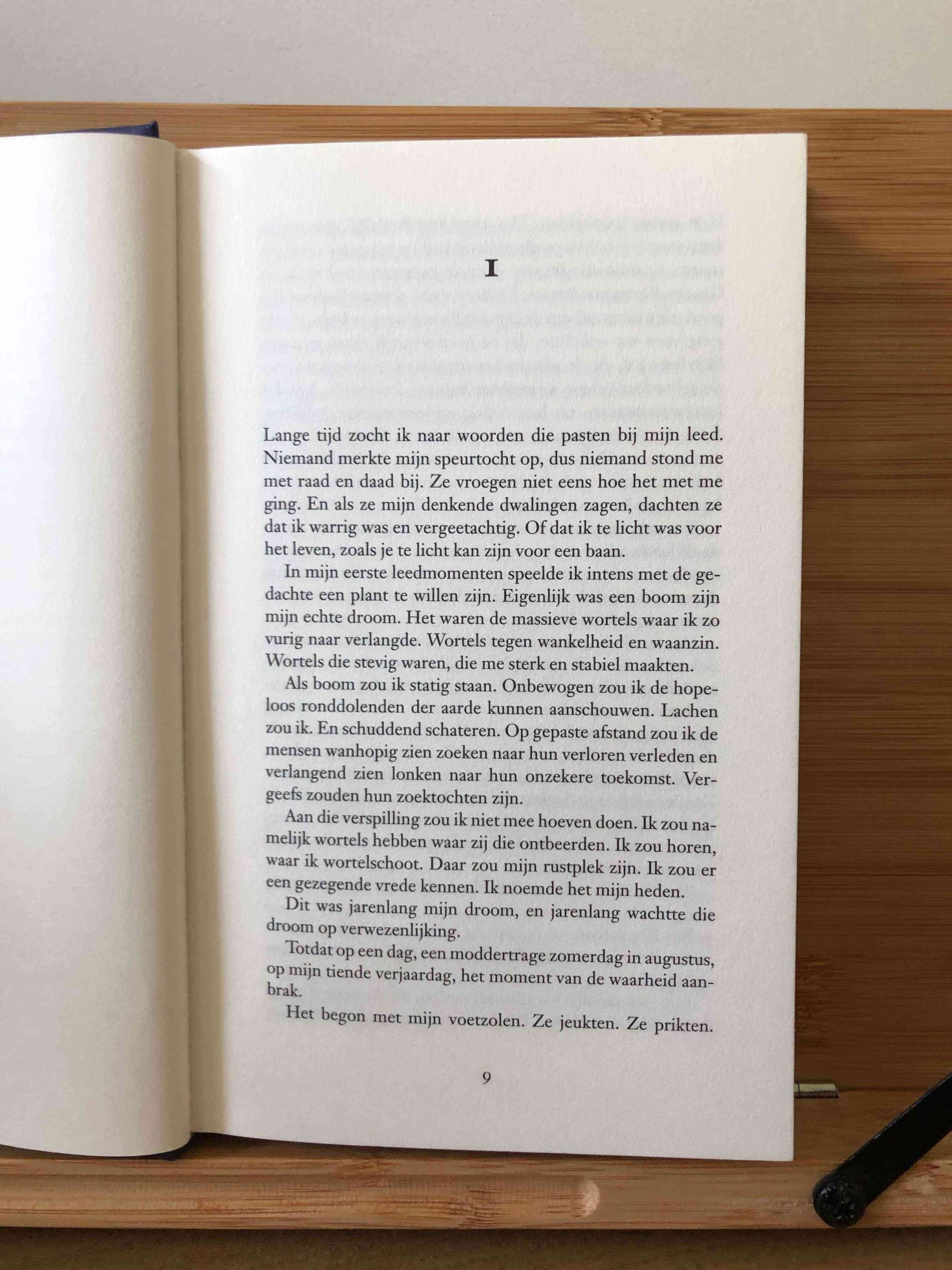 I

Lange tijd zocht ik naar woorden die pasten bij mijn leed. Niemand merkte mijn speurtocht op, dus niemand stond me met raad en daad bij. Ze vroegen niet eens hoe het met me ging. En als ze mijn denkende dwalingen zagen, dachten ze dat ik warrig was en vergeetachtig. Of dat ik te licht was voor het leven, zoals je te licht kan zijn voor een baan.

In mijn eerste leedmomenten speelde ik intens met de gedachte een plant te willen zijn. Eigenlijk was een boom zijn mijn echte droom. Het waren de massieve wortels waar ik zo vurig naar verlangde. Wortels tegen wankelheid en waanzin. Wortels die stevig waren, die me sterk en stabiel maakten.

Als boom zou ik statig staan. Onbewogen zou ik de hopeloos ronddolenden der aarde kunnen aanschouwen. Lachen zou ik. En schuddend schateren. Op gepaste afstand zou ik de mensen wanhopig zien zoeken naar hun verloren verleden en verlangend zien lonken naar hun onzekere toekomst. Vergeefs zouden hun zoektochten zijn.

Aan die verspilling zou ik niet mee hoeven doen. Ik zou namelijk wortels hebben waar zij die ontbeerden. Ik zou horen, waar ik wortelschoot. Daar zou mijn rustplek zijn. Ik zou er een gezegende vrede kennen. Ik noemde het mijn heden.

Dit was jarenlang mijn droom, en jarenlang wachtte die droom op verwezenlijking.

Totdat op een dag, een moddertrage zomerdag in augustus, op mijn tiende verjaardag, het moment van de waarheid aanbrak.

Het begon met mijn voetzolen. Ze jeukten. Ze prikten.

9